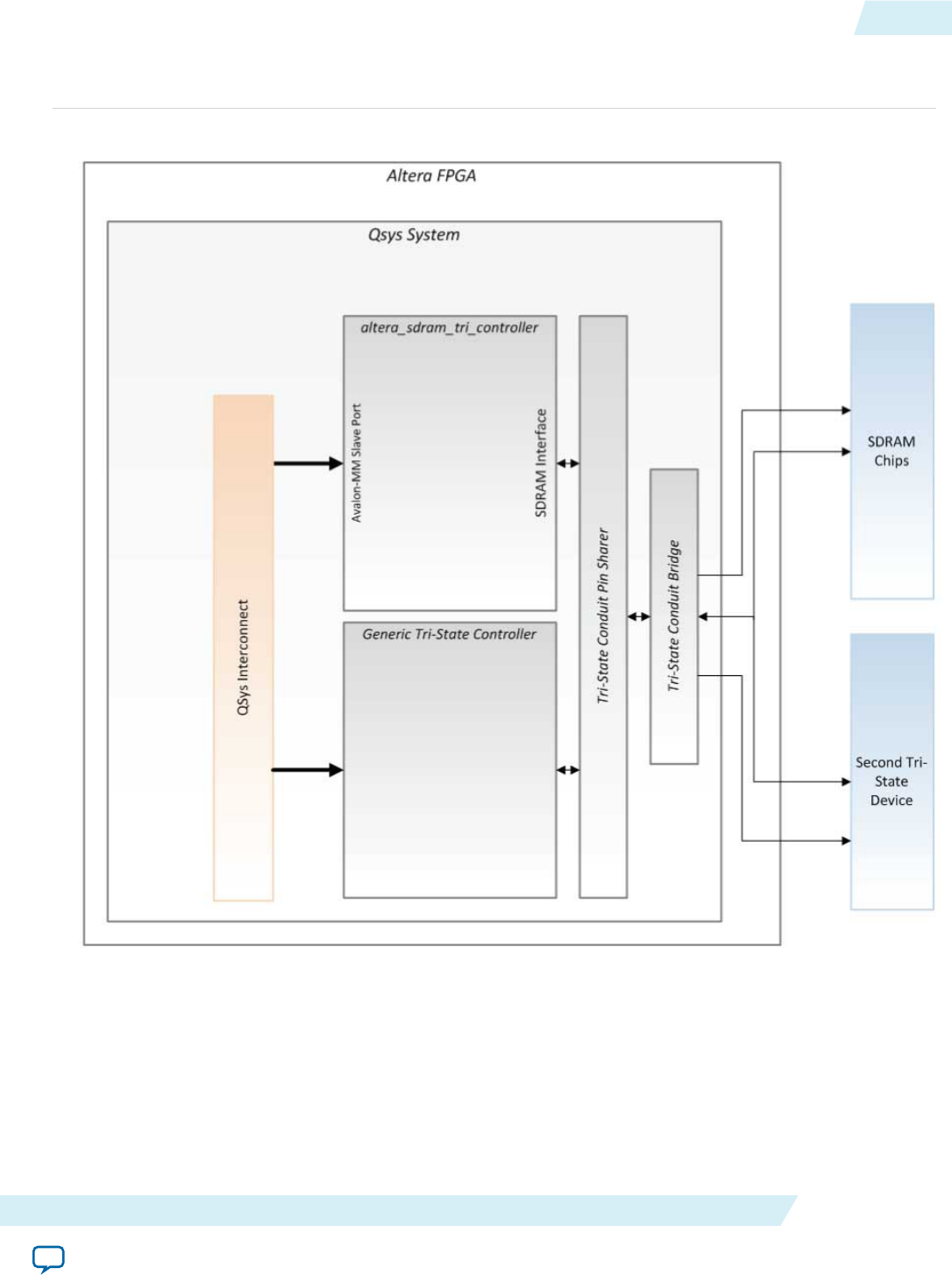 Altera FPGA

Qsys System

altera_sdram_tri_controller

Avalon-MM Slave Port

SDRAM Interface

QSys Interconnect

Generic Tri-State Controller

Tri-State Conduit Pin Sharer

Tri-State Conduit Bridge

SDRAM Chips

Second Tri-State Device